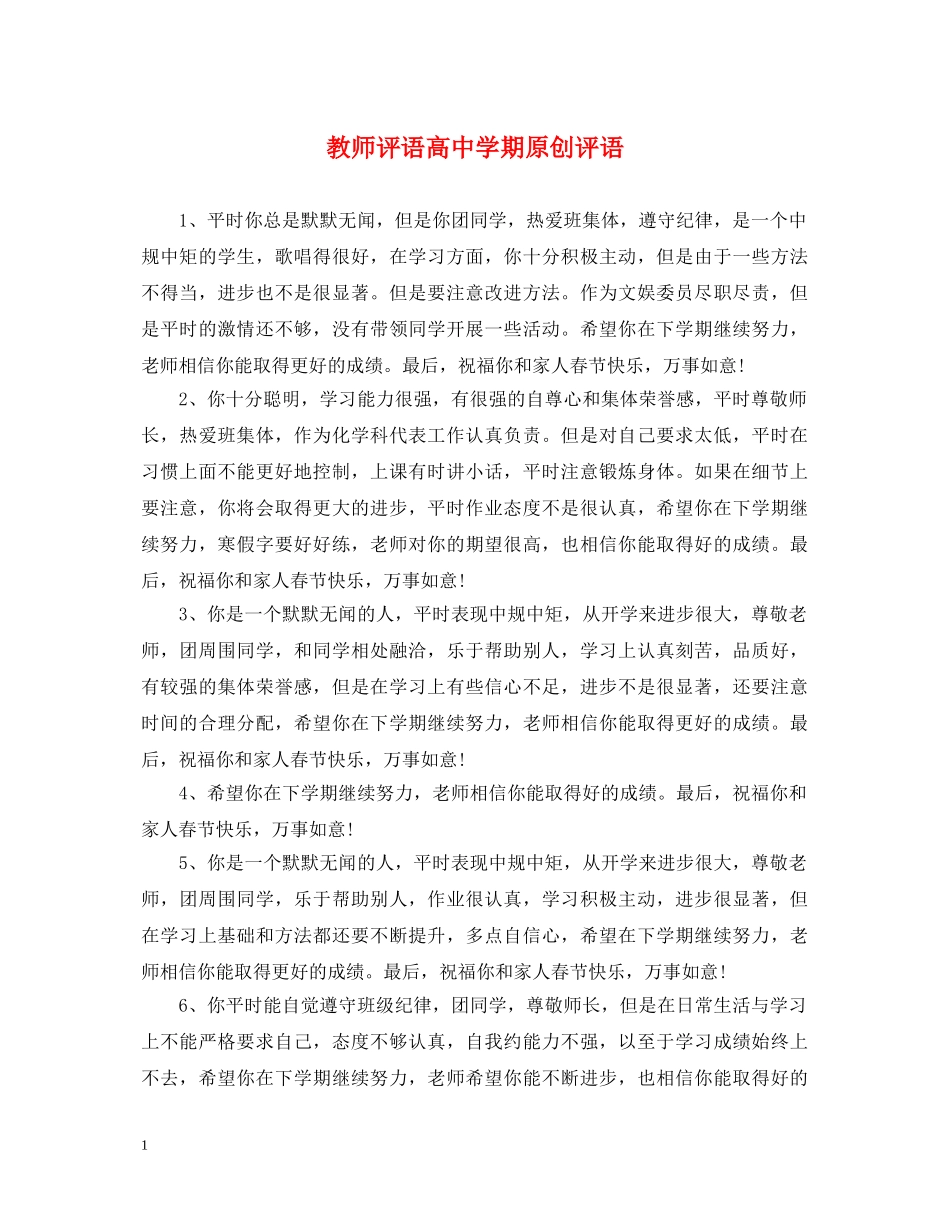 教师评语高中学期原创评语

1、平时你总是默默无闻，但是你团同学，热爱班集体，遵守纪律，是一个中规中矩的学生，歌唱得很好，在学习方面，你十分积极主动，但是由于一些方法不得当，进步也不是很显著。但是要注意改进方法。作为文娱委员尽职尽责，但是平时的激情还不够，没有带领同学开展一些活动。希望你在下学期继续努力，老师相信你能取得更好的成绩。最后，祝福你和家人春节快乐，万事如意!

2、你十分聪明，学习能力很强，有很强的自尊心和集体荣誉感，平时尊敬师长，热爱班集体，作为化学科代表工作认真负责。但是对自己要求太低，平时在习惯上面不能更好地控制，上课有时讲小话，平时注意锻炼身体。如果在细节上要注意，你将会取得更大的进步，平时作业态度不是很认真，希望你在下学期继续努力，寒假字要好好练，老师对你的期望很高，也相信你能取得好的成绩。最后，祝福你和家人春节快乐，万事如意!

3、你是一个默默无闻的人，平时表现中规中矩，从开学来进步很大，尊敬老师，团周围同学，和同学相处融洽，乐于帮助别人，学习上认真刻苦，品质好，有较强的集体荣誉感，但是在学习上有些信心不足，进步不是很显著，还要注意时间的合理分配，希望你在下学期继续努力，老师相信你能取得更好的成绩。最后，祝福你和家人春节快乐，万事如意!

4、希望你在下学期继续努力，老师相信你能取得好的成绩。最后，祝福你和家人春节快乐，万事如意!

5、你是一个默默无闻的人，平时表现中规中矩，从开学来进步很大，尊敬老师，团周围同学，乐于帮助别人，作业很认真，学习积极主动，进步很显著，但在学习上基础和方法都还要不断提升，多点自信心，希望在下学期继续努力，老师相信你能取得更好的成绩。最后，祝福你和家人春节快乐，万事如意!

6、你平时能自觉遵守班级纪律，团同学，尊敬师长，但是在日常生活与学习上不能严格要求自己，态度不够认真，自我约能力不强，以至于学习成绩始终上不去，希望你在下学期继续努力，老师希望你能不断进步，也相信你能取得好的

1